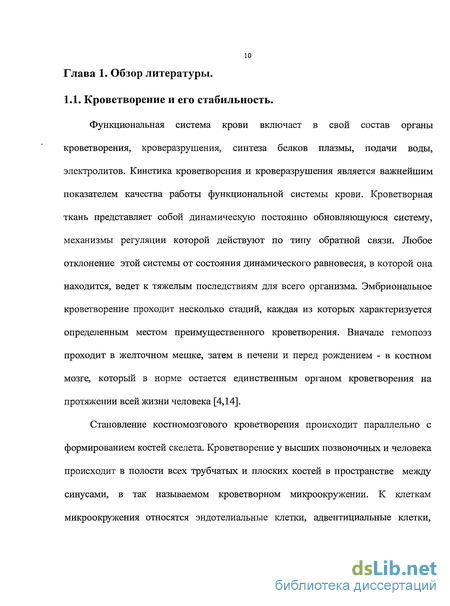 10

Глава 1. Обзор литературы.

1.1. Кроветворение и его стабильность.

Функциональная система крови включает в свой состав органы кроветворения, кроверазрушения, синтеза белков плазмы, подачи воды, электролитов. Кинетика кроветворения и кроверазрушения является важнейшим показателем качества работы функциональной системы крови. Кроветворная ткань представляет собой динамическую постоянно обновляющуюся систему, механизмы регуляции которой действуют по типу обратной связи. Любое отклонение этой системы от состояния динамического равновесия, в которой она находится, ведет к тяжелым последствиям для всего организма. Эмбриональное кроветворение проходит несколько стадий, каждая из которых характеризуется определенным местом преимущественного кроветворения. Вначале гемопоэз проходит в желточном мешке, затем в печени и перед рождением - в костном мозге, который в норме остается единственным органом кроветворения на протяжении всей жизни человека [4,14].

Становление костномозгового кроветворения происходит параллельно с формированием костей скелета. Кроветворение у высших позвоночных и человека происходит в полости всех трубчатых и плоских костей в пространстве между синусами, в так называемом кроветворном микроокружении. К клеткам микроокружения относятся эндотелиальные клетки, адвентициальные клетки,

dsLib.net
библиотека диссертаций